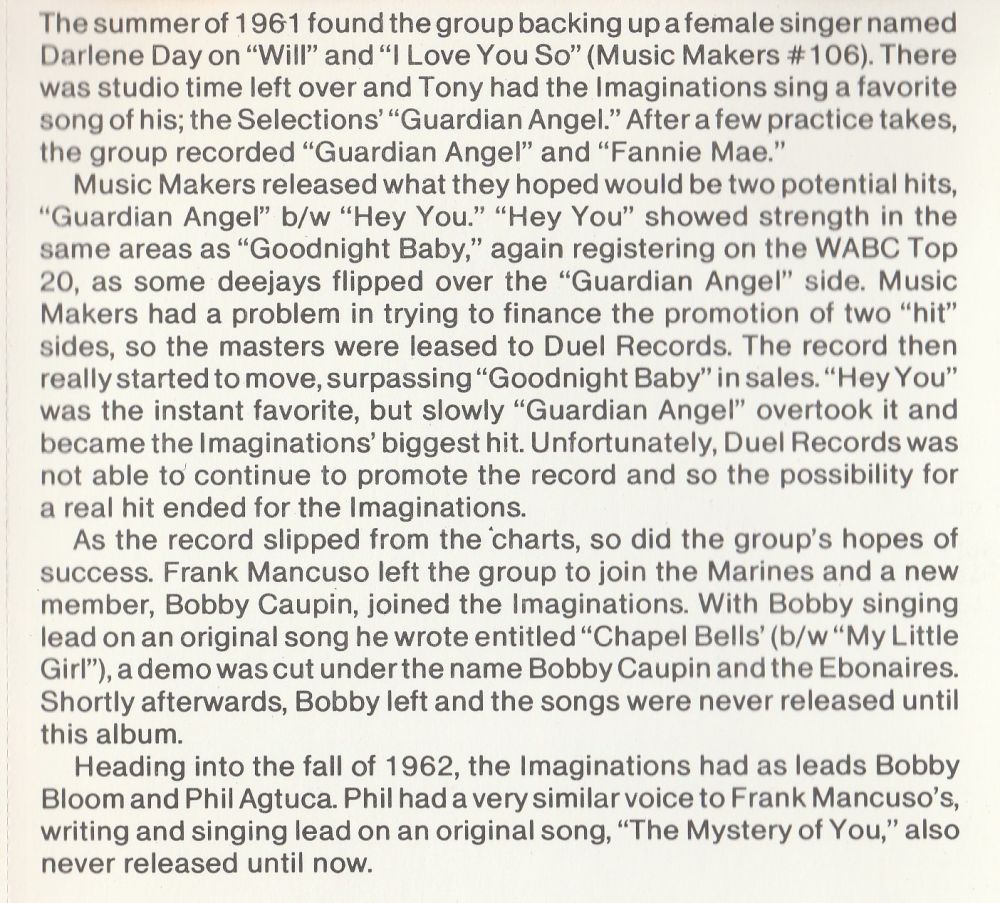 The summer of 1961 found the group backing up a female singer named Darlene Day on "Will" and "I Love You So" (Music Makers #106). There was studio time left over and Tony had the Imaginations sing a favorite song of his; the Selections' "Guardian Angel." After a few practice takes, the group recorded "Guardian Angel" and "Fannie Mae."

Music Makers released what they hoped would be two potential hits, "Guardian Angel" b/w "Hey You." "Hey You" showed strength in the same areas as "Goodnight Baby," again registering on the WABC Top 20, as some deejays flipped over the "Guardian Angel" side. Music Makers had a problem in trying to finance the promotion of two "hit" sides, so the masters were leased to Duel Records. The record then really started to move, surpassing "Goodnight Baby" in sales. "Hey You" was the instant favorite, but slowly "Guardian Angel" overtook it and became the Imaginations' biggest hit. Unfortunately, Duel Records was not able to continue to promote the record and so the possibility for a real hit ended for the Imaginations.

As the record slipped from the charts, so did the group's hopes of success. Frank Mancuso left the group to join the Marines and a new member, Bobby Caupin, joined the Imaginations. With Bobby singing lead on an original song he wrote entitled "Chapel Bells' (b/w "My Little Girl"), a demo was cut under the name Bobby Caupin and the Ebonaires. Shortly afterwards, Bobby left and the songs were never released until this album.

Heading into the fall of 1962, the Imaginations had as leads Bobby Bloom and Phil Agtuca. Phil had a very similar voice to Frank Mancuso's, writing and singing lead on an original song, "The Mystery of You," also never released until now.